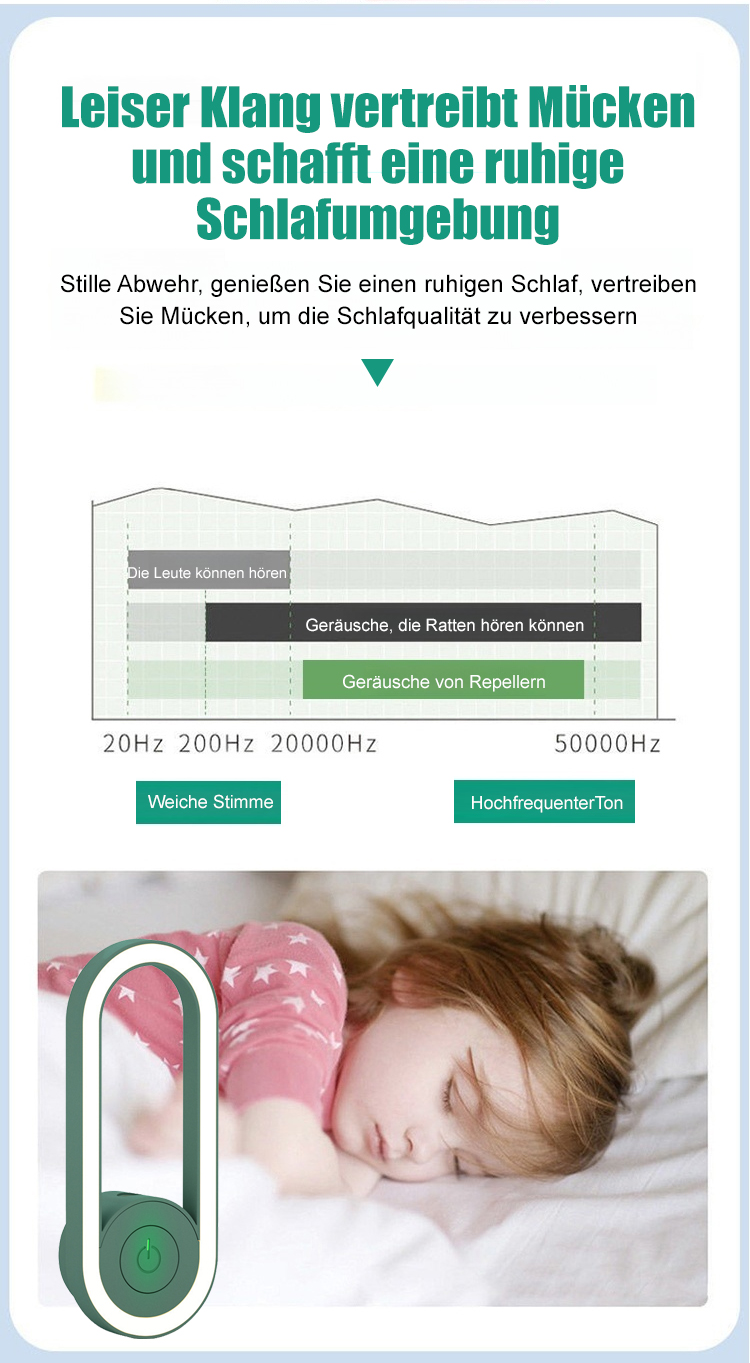 Leiser Klang vertreibt Mücken und schafft eine ruhige Schlafumgebung

Stille Abwehr, genießen Sie einen ruhigen Schlaf, vertreiben Sie Mücken, um die Schlafqualität zu verbessern

Die Leute können hören

Geräusche, die Ratten hören können

Geräusche von Repellern

20Hz 200Hz 20000Hz 50000Hz

Weiche Stimme

HochfrequenterTon